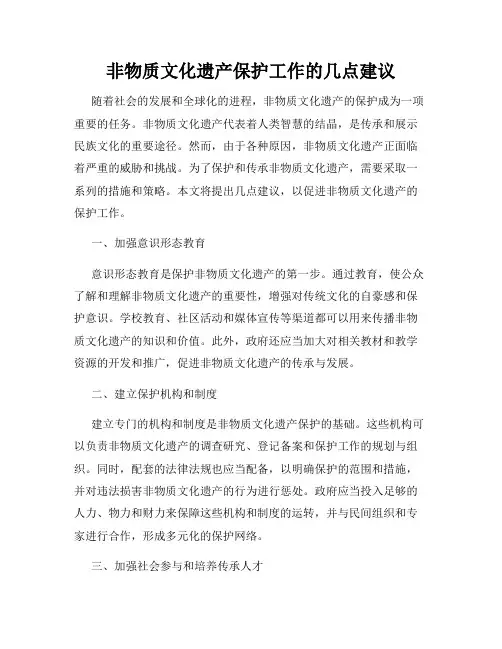 非物质文化遗产保护工作的几点建议

随着社会的发展和全球化的进程，非物质文化遗产的保护成为一项重要的任务。非物质文化遗产代表着人类智慧的结晶，是传承和展示民族文化的重要途径。然而，由于各种原因，非物质文化遗产正面临着严重的威胁和挑战。为了保护和传承非物质文化遗产，需要采取一系列的措施和策略。本文将提出几点建议，以促进非物质文化遗产的保护工作。

一、加强意识形态教育

意识形态教育是保护非物质文化遗产的第一步。通过教育，使公众了解和理解非物质文化遗产的重要性，增强对传统文化的自豪感和保护意识。学校教育、社区活动和媒体宣传等渠道都可以用来传播非物质文化遗产的知识和价值。此外，政府还应当加大对相关教材和教学资源的开发和推广，促进非物质文化遗产的传承与发展。

二、建立保护机构和制度

建立专门的机构和制度是非物质文化遗产保护的基础。这些机构可以负责非物质文化遗产的调查研究、登记备案和保护工作的规划与组织。同时，配套的法律法规也应当配备，以明确保护的范围和措施，并对违法损害非物质文化遗产的行为进行惩处。政府应当投入足够的人力、物力和财力来保障这些机构和制度的运转，并与民间组织和专家进行合作，形成多元化的保护网络。

三、加强社会参与和培养传承人才